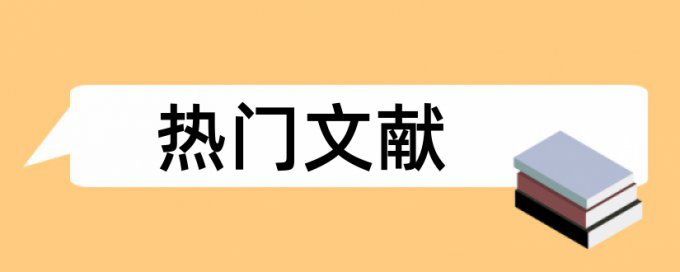 热门文献